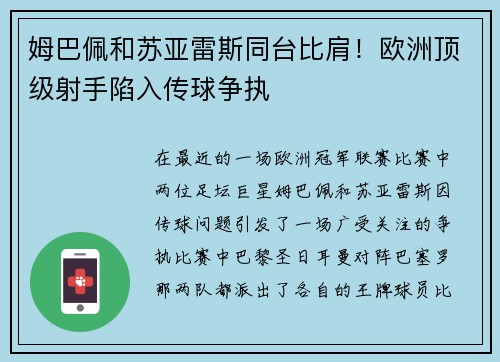 姆巴佩和苏亚雷斯同台比肩！欧洲顶级射手陷入传球争执

在最近的一场欧洲冠军联赛比赛中两位足坛巨星姆巴佩和苏亚雷斯因传球问题引发了一场广受关注的争执比赛中巴黎圣日耳曼对阵巴塞罗那两队都派出了各自的王牌球员比